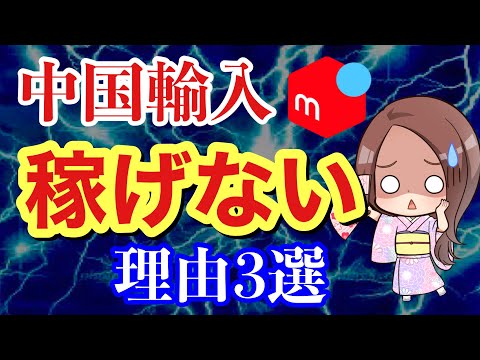 中国輸入

m

稼げない

理由3選